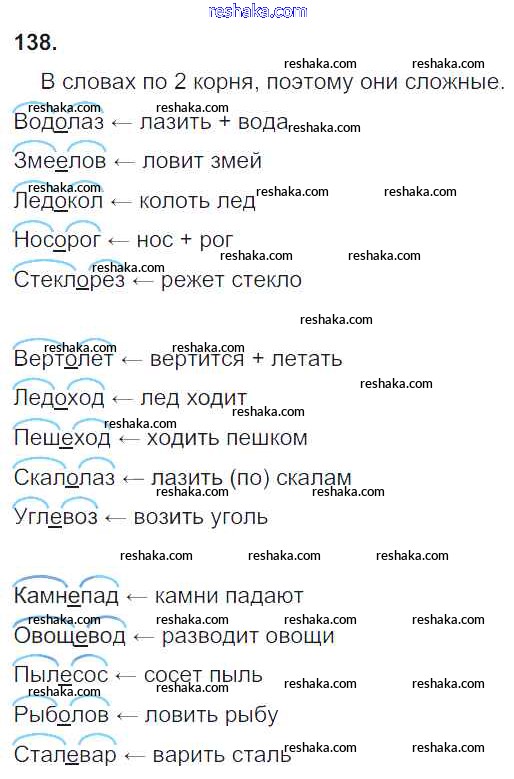 138.

В словах по 2 корня, поэтому они сложные.

Водолаз ← лазить + вода

Змеелов ← ловит змей

Ледокол ← колоть лед

Носорог ← нос + рог

Стеклорез ← режет стекло

Вертолет ← вертится + летать

Ледоход ← лед ходит

Пешеход ← ходить пешком

Скалолаз ← лазить (по) скалам

Углевоз ← возить уголь

Камнепад ← камни падают

Овощевод ← разводит овощи

Пылесос ← сосет пыль

Рыболов ← ловить рыбу

Сталевар ← варить сталь

reshaka.com